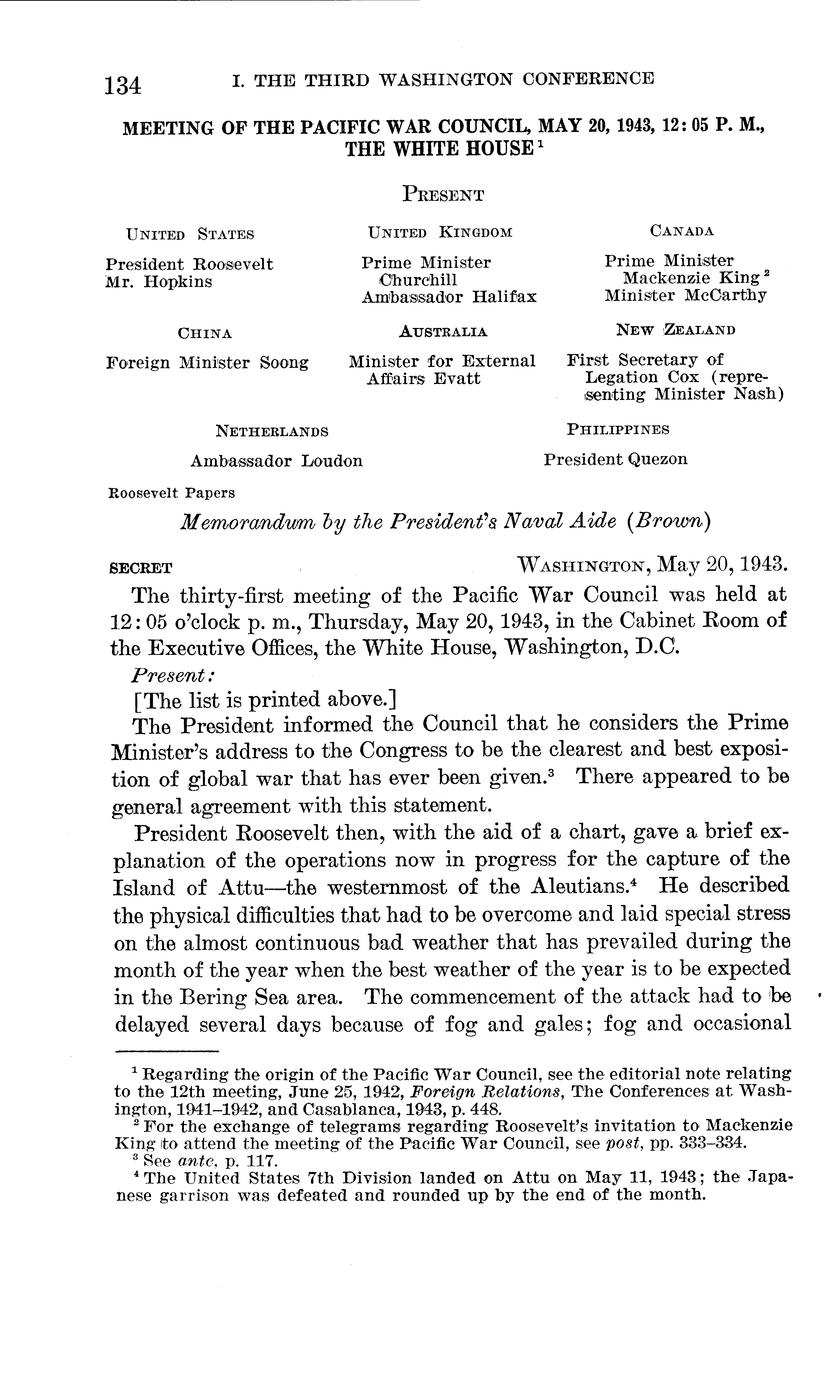 134 I. THE THIRD WASHINGTON CONFERENCE

MEETING OF THE PACIFIC WAR COUNCIL, MAY 20, 1943, 12:05 P. M., THE WHITE HOUSE $^1$

PRESENT

UNITED STATES

President Roosevelt
Mr. Hopkins

UNITED KINGDOM

Prime Minister Churchill
Ambassador Halifax

CANADA

Prime Minister Mackenzie King $^2$
Minister McCarthy

CHINA

Foreign Minister Soong

AUSTRALIA

Minister for External Affairs Evatt

NEW ZEALAND

First Secretary of Legation Cox (representing Minister Nash)

NETHERLANDS

Ambassador Loudon

PHILIPPINES

President Quezon

Roosevelt Papers

Memorandum by the President's Naval Aide (Brown)

SECRET WASHINGTON, May 20, 1943.

The thirty-first meeting of the Pacific War Council was held at 12:05 o'clock p. m., Thursday, May 20, 1943, in the Cabinet Room of the Executive Offices, the White House, Washington, D.C.

Present:

[The list is printed above.]

The President informed the Council that he considers the Prime Minister's address to the Congress to be the clearest and best exposition of global war that has ever been given.$^3$ There appeared to be general agreement with this statement.

President Roosevelt then, with the aid of a chart, gave a brief explanation of the operations now in progress for the capture of the Island of Attu—the westernmost of the Aleutians.$^4$ He described the physical difficulties that had to be overcome and laid special stress on the almost continuous bad weather that has prevailed during the month of the year when the best weather of the year is to be expected in the Bering Sea area. The commencement of the attack had to be delayed several days because of fog and gales; fog and occasional

$^1$ Regarding the origin of the Pacific War Council, see the editorial note relating to the 12th meeting, June 25, 1942, Foreign Relations, The Conferences at Washington, 1941–1942, and Casablanca, 1943, p. 448.
$^2$ For the exchange of telegrams regarding Roosevelt's invitation to Mackenzie King to attend the meeting of the Pacific War Council, see post, pp. 333–334.
$^3$ See ante, p. 117.
$^4$ The United States 7th Division landed on Attu on May 11, 1943; the Japanese garrison was defeated and rounded up by the end of the month.